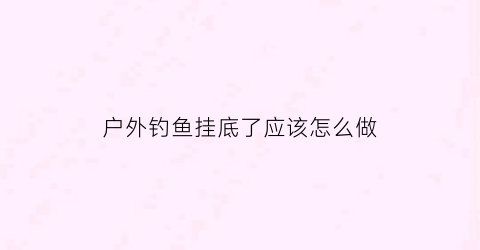 户外钓鱼挂底了应该怎么做